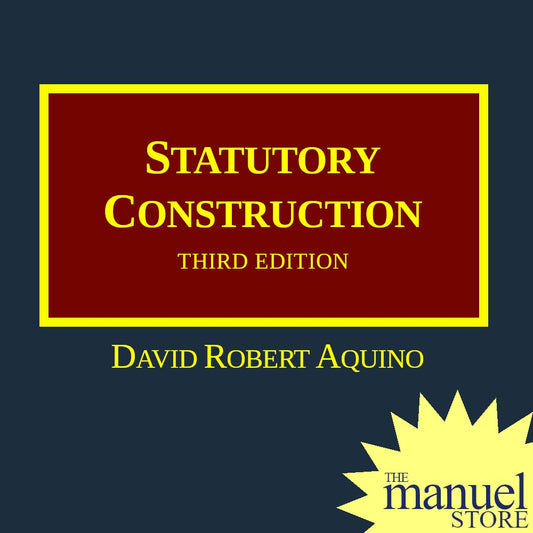 STATUTORY CONSTRUCTION
THIRD EDITION

DAVID ROBERT AQUINO

THE
manuel
STORE